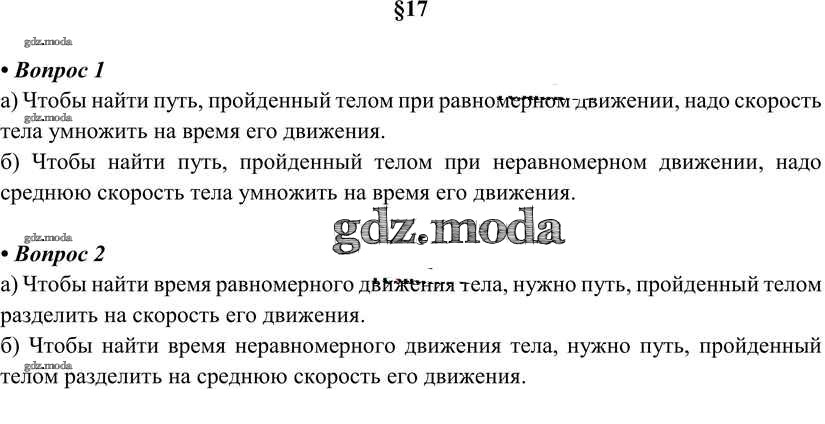 §17

• Вопрос 1

а) Чтобы найти путь, пройденный телом при равномерном движении, надо скорость тела умножить на время его движения.

б) Чтобы найти путь, пройденный телом при неравномерном движении, надо среднюю скорость тела умножить на время его движения.

• Вопрос 2

а) Чтобы найти время равномерного движения тела, нужно путь, пройденный телом разделить на скорость его движения.

б) Чтобы найти время неравномерного движения тела, нужно путь, пройденный телом разделить на среднюю скорость его движения.

gdz.moda